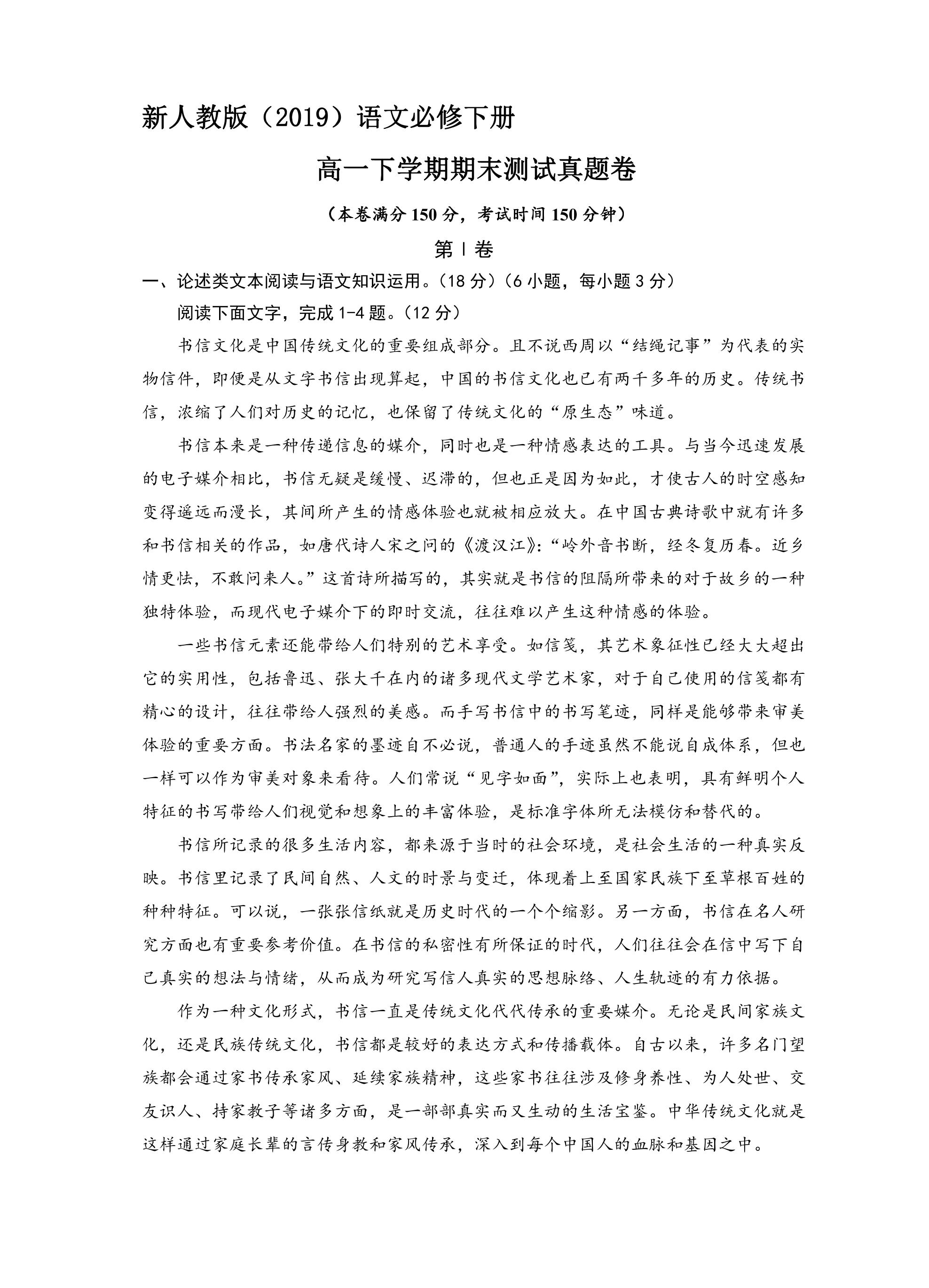 新人教版（2019）语文必修下册

高一下学期期末测试真题卷

（本卷满分150分，考试时间150分钟）

第Ⅰ卷

一、论述类文本阅读与语文知识运用。（18分）（6小题，每小题3分）

阅读下面文字，完成1-4题。（12分）

书信文化是中国传统文化的重要组成部分。且不说西周以“结绳记事”为代表的实物信件，即便是从文字书信出现算起，中国的书信文化也已有两千多年的历史。传统书信，浓缩了人们对历史的记忆，也保留了传统文化的“原生态”味道。

书信本来是一种传递信息的媒介，同时也是一种情感表达的工具。与当今迅速发展的电子媒介相比，书信无疑是缓慢、迟滞的，但也正是因为如此，才使古人的时空感知变得遥远而漫长，其间所产生的情感体验也就被相应放大。在中国古典诗歌中就有许多和书信相关的作品，如唐代诗人宋之问的《渡汉江》：“岭外音书断，经冬复历春。近乡情更怯，不敢问来人。”这首诗所描写的，其实就是书信的阻隔所带来的对于故乡的一种独特体验，而现代电子媒介下的即时交流，往往难以产生这种情感的体验。

一些书信元素还能带给人们特别的艺术享受。如信笺，其艺术象征性已经大大超出它的实用性，包括鲁迅、张大千在内的诸多现代文学艺术家，对于自己使用的信笺都有精心的设计，往往带给人强烈的美感。而手写书信中的书写笔迹，同样是能够带来审美体验的重要方面。书法名家的墨迹自不必说，普通人的手迹虽然不能说自成体系，但也一样可以作为审美对象来看待。人们常说“见字如面”，实际上也表明，具有鲜明个人特征的书写带给人们视觉和想象上的丰富体验，是标准字体所无法模仿和替代的。

书信所记录的很多生活内容，都来源于当时的社会环境，是社会生活的一种真实反映。书信里记录了民间自然、人文的时景与变迁，体现着上至国家民族下至草根百姓的种种特征。可以说，一张张信纸就是历史时代的一个个缩影。另一方面，书信在名人研究方面也有重要参考价值。在书信的私密性有所保证的时代，人们往往会在信中写下自己真实的想法与情绪，从而成为研究写信人真实的思想脉络、人生轨迹的有力依据。

作为一种文化形式，书信一直是传统文化代代传承的重要媒介。无论是民间家族文化，还是民族传统文化，书信都是较好的表达方式和传播载体。自古以来，许多名门望族都会通过家书传承家风、延续家族精神，这些家书往往涉及修身养性、为人处世、交友识人、持家教子等诸多方面，是一部部真实而又生动的生活宝鉴。中华传统文化就是这样通过家庭长辈的言传身教和家风传承，深入到每个中国人的血脉和基因之中。